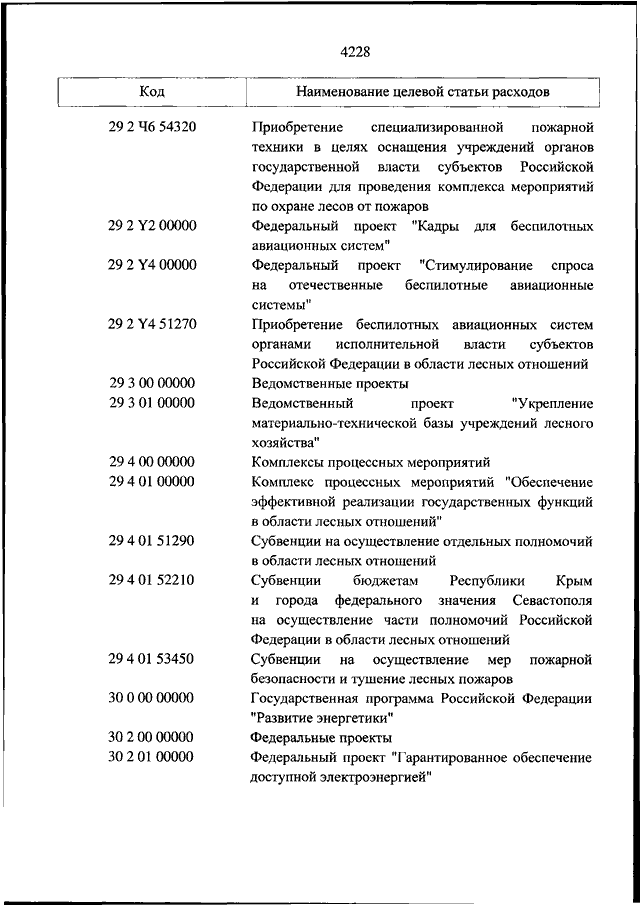 4228

| Код | Наименование целевой статьи расходов |
|---|---|
| 29 2 Ч6 54320 | Приобретение специализированной пожарной техники в целях оснащения учреждений органов государственной власти субъектов Российской Федерации для проведения комплекса мероприятий по охране лесов от пожаров |
| 29 2 Y2 00000 | Федеральный проект "Кадры для беспилотных авиационных систем" |
| 29 2 Y4 00000 | Федеральный проект "Стимулирование спроса на отечественные беспилотные авиационные системы" |
| 29 2 Y4 51270 | Приобретение беспилотных авиационных систем органами исполнительной власти субъектов Российской Федерации в области лесных отношений |
| 29 3 00 00000 | Ведомственные проекты |
| 29 3 01 00000 | Ведомственный проект "Укрепление материально-технической базы учреждений лесного хозяйства" |
| 29 4 00 00000 | Комплексы процессных мероприятий |
| 29 4 01 00000 | Комплекс процессных мероприятий "Обеспечение эффективной реализации государственных функций в области лесных отношений" |
| 29 4 01 51290 | Субвенции на осуществление отдельных полномочий в области лесных отношений |
| 29 4 01 52210 | Субвенции бюджетам Республики Крым и города федерального значения Севастополя на осуществление части полномочий Российской Федерации в области лесных отношений |
| 29 4 01 53450 | Субвенции на осуществление мер пожарной безопасности и тушение лесных пожаров |
| 30 0 00 00000 | Государственная программа Российской Федерации "Развитие энергетики" |
| 30 2 00 00000 | Федеральные проекты |
| 30 2 01 00000 | Федеральный проект "Гарантированное обеспечение доступной электроэнергией" |